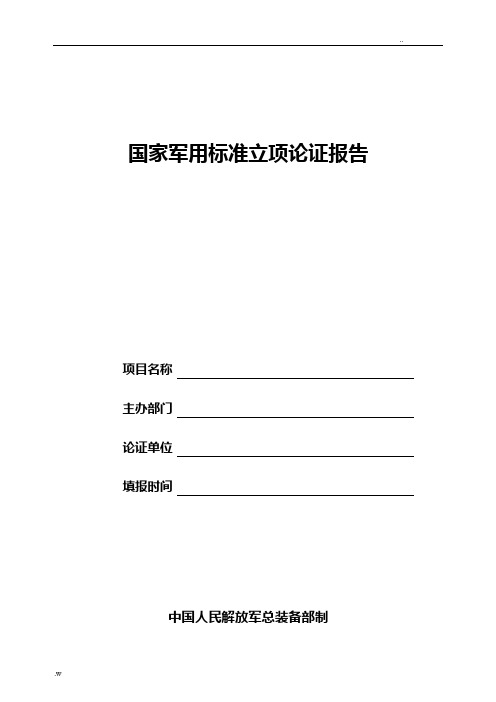 ..

国家军用标准立项论证报告

项目名称

主办部门

论证单位

填报时间

中国人民解放军总装备部制

.w